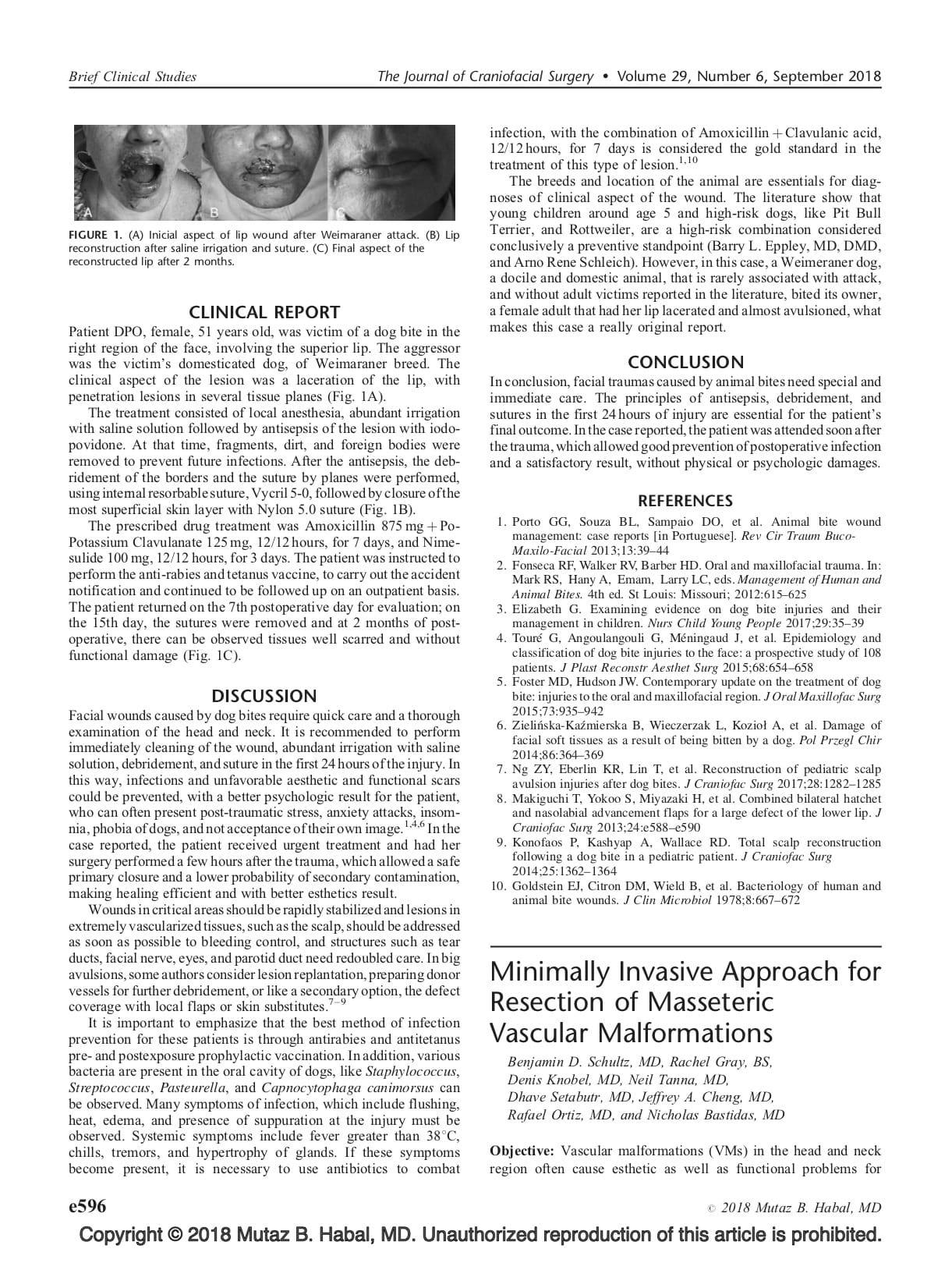 Brief Clinical Studies

The Journal of Craniofacial Surgery • Volume 29, Number 6, September 2018

A B C

FIGURE 1. (A) Inicial aspect of lip wound after Weimaraner attack. (B) Lip reconstruction after saline irrigation and suture. (C) Final aspect of the reconstructed lip after 2 months.

CLINICAL REPORT

Patient DPO, female, 51 years old, was victim of a dog bite in the right region of the face, involving the superior lip. The aggressor was the victim's domesticated dog, of Weimaraner breed. The clinical aspect of the lesion was a laceration of the lip, with penetration lesions in several tissue planes (Fig. 1A).

The treatment consisted of local anesthesia, abundant irrigation with saline solution followed by antisepsis of the lesion with iodopovidone. At that time, fragments, dirt, and foreign bodies were removed to prevent future infections. After the antisepsis, the debridement of the borders and the suture by planes were performed, using internal resorbable suture, Vycril 5-0, followed by closure of the most superficial skin layer with Nylon 5.0 suture (Fig. 1B).

The prescribed drug treatment was Amoxicillin 875 mg + Po-Potassium Clavulanate 125 mg, 12/12 hours, for 7 days, and Nimesulide 100 mg, 12/12 hours, for 3 days. The patient was instructed to perform the anti-rabies and tetanus vaccine, to carry out the accident notification and continued to be followed up on an outpatient basis. The patient returned on the 7th postoperative day for evaluation; on the 15th day, the sutures were removed and at 2 months of postoperative, there can be observed tissues well scarred and without functional damage (Fig. 1C).

DISCUSSION

Facial wounds caused by dog bites require quick care and a thorough examination of the head and neck. It is recommended to perform immediately cleaning of the wound, abundant irrigation with saline solution, debridement, and suture in the first 24 hours of the injury. In this way, infections and unfavorable aesthetic and functional scars could be prevented, with a better psychologic result for the patient, who can often present post-traumatic stress, anxiety attacks, insomnia, phobia of dogs, and not acceptance of their own image.$^{1,4,6}$ In the case reported, the patient received urgent treatment and had her surgery performed a few hours after the trauma, which allowed a safe primary closure and a lower probability of secondary contamination, making healing efficient and with better esthetics result.

Wounds in critical areas should be rapidly stabilized and lesions in extremely vascularized tissues, such as the scalp, should be addressed as soon as possible to bleeding control, and structures such as tear ducts, facial nerve, eyes, and parotid duct need redoubled care. In big avulsions, some authors consider lesion replantation, preparing donor vessels for further debridement, or like a secondary option, the defect coverage with local flaps or skin substitutes.$^{7-9}$

It is important to emphasize that the best method of infection prevention for these patients is through antirabies and antitetanus pre- and postexposure prophylactic vaccination. In addition, various bacteria are present in the oral cavity of dogs, like Staphylococcus, Streptococcus, Pasteurella, and Capnocytophaga canimorsus can be observed. Many symptoms of infection, which include flushing, heat, edema, and presence of suppuration at the injury must be observed. Systemic symptoms include fever greater than 38°C, chills, tremors, and hypertrophy of glands. If these symptoms become present, it is necessary to use antibiotics to combat infection, with the combination of Amoxicillin + Clavulanic acid, 12/12 hours, for 7 days is considered the gold standard in the treatment of this type of lesion.$^{1,10}$

The breeds and location of the animal are essentials for diagnoses of clinical aspect of the wound. The literature show that young children around age 5 and high-risk dogs, like Pit Bull Terrier, and Rottweiler, are a high-risk combination considered conclusively a preventive standpoint (Barry L. Eppley, MD, DMD, and Arno Rene Schleich). However, in this case, a Weimeraner dog, a docile and domestic animal, that is rarely associated with attack, and without adult victims reported in the literature, bited its owner, a female adult that had her lip lacerated and almost avulsioned, what makes this case a really original report.

CONCLUSION

In conclusion, facial traumas caused by animal bites need special and immediate care. The principles of antisepsis, debridement, and sutures in the first 24 hours of injury are essential for the patient's final outcome. In the case reported, the patient was attended soon after the trauma, which allowed good prevention of postoperative infection and a satisfactory result, without physical or psychologic damages.

REFERENCES

1. Porto GG, Souza BL, Sampaio DO, et al. Animal bite wound management: case reports [in Portuguese]. Rev Cir Traum Buco-Maxilo-Facial 2013;13:39–44
2. Fonseca RF, Walker RV, Barber HD. Oral and maxillofacial trauma. In: Mark RS, Hany A, Emam, Larry LC, eds. Management of Human and Animal Bites. 4th ed. St Louis: Missouri; 2012:615–625
3. Elizabeth G. Examining evidence on dog bite injuries and their management in children. Nurs Child Young People 2017;29:35–39
4. Touré G, Angoulangouli G, Méningaud J, et al. Epidemiology and classification of dog bite injuries to the face: a prospective study of 108 patients. J Plast Reconstr Aesthet Surg 2015;68:654–658
5. Foster MD, Hudson JW. Contemporary update on the treatment of dog bite: injuries to the oral and maxillofacial region. J Oral Maxillofac Surg 2015;73:935–942
6. Zielińska-Kaźmierska B, Wieczerzak L, Kozioł A, et al. Damage of facial soft tissues as a result of being bitten by a dog. Pol Przegl Chir 2014;86:364–369
7. Ng ZY, Eberlin KR, Lin T, et al. Reconstruction of pediatric scalp avulsion injuries after dog bites. J Craniofac Surg 2017;28:1282–1285
8. Makiguchi T, Yokoo S, Miyazaki H, et al. Combined bilateral hatchet and nasolabial advancement flaps for a large defect of the lower lip. J Craniofac Surg 2013;24:e588–e590
9. Konofaos P, Kashyap A, Wallace RD. Total scalp reconstruction following a dog bite in a pediatric patient. J Craniofac Surg 2014;25:1362–1364
10. Goldstein EJ, Citron DM, Wield B, et al. Bacteriology of human and animal bite wounds. J Clin Microbiol 1978;8:667–672

Minimally Invasive Approach for Resection of Masseteric Vascular Malformations

Benjamin D. Schultz, MD, Rachel Gray, BS, Denis Knobel, MD, Neil Tanna, MD, Dhave Setabutr, MD, Jeffrey A. Cheng, MD, Rafael Ortiz, MD, and Nicholas Bastidas, MD

Objective: Vascular malformations (VMs) in the head and neck region often cause esthetic as well as functional problems for

e596

© 2018 Mutaz B. Habal, MD

Copyright © 2018 Mutaz B. Habal, MD. Unauthorized reproduction of this article is prohibited.